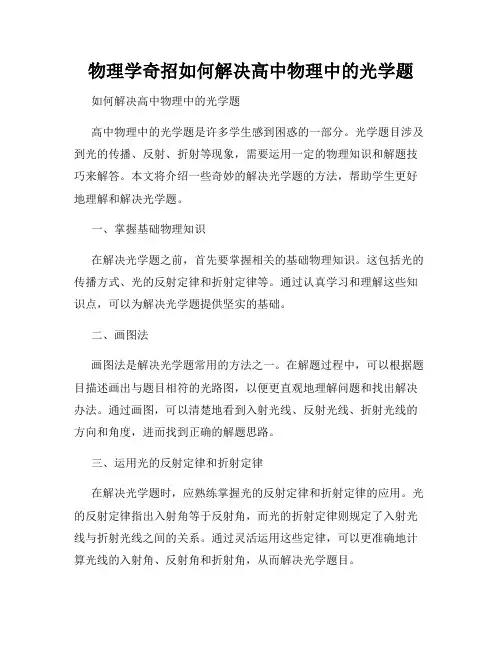 物理学奇招如何解决高中物理中的光学题

如何解决高中物理中的光学题

高中物理中的光学题是许多学生感到困惑的一部分。光学题目涉及到光的传播、反射、折射等现象，需要运用一定的物理知识和解题技巧来解答。本文将介绍一些奇妙的解决光学题的方法，帮助学生更好地理解和解决光学题。

一、掌握基础物理知识

在解决光学题之前，首先要掌握相关的基础物理知识。这包括光的传播方式、光的反射定律和折射定律等。通过认真学习和理解这些知识点，可以为解决光学题提供坚实的基础。

二、画图法

画图法是解决光学题常用的方法之一。在解题过程中，可以根据题目描述画出与题目相符的光路图，以便更直观地理解问题和找出解决办法。通过画图，可以清楚地看到入射光线、反射光线、折射光线的方向和角度，进而找到正确的解题思路。

三、运用光的反射定律和折射定律

在解决光学题时，应熟练掌握光的反射定律和折射定律的应用。光的反射定律指出入射角等于反射角，而光的折射定律则规定了入射光线与折射光线之间的关系。通过灵活运用这些定律，可以更准确地计算光线的入射角、反射角和折射角，从而解决光学题目。